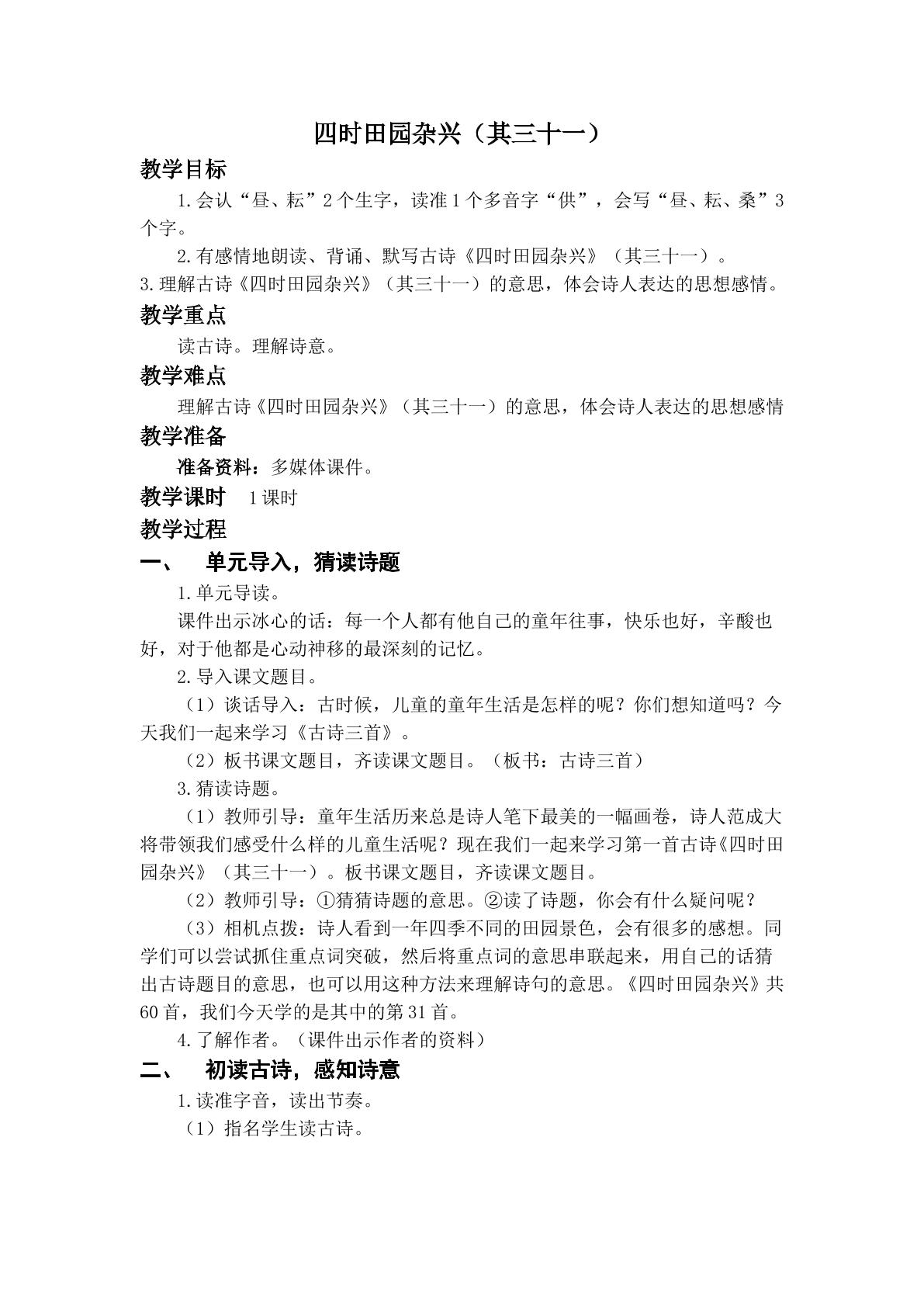 四时田园杂兴（其三十一）

教学目标

1.会认“昼、耘”2个生字，读准1个多音字“供”，会写“昼、耘、桑”3个字。

2.有感情地朗读、背诵、默写古诗《四时田园杂兴》（其三十一）。

3.理解古诗《四时田园杂兴》（其三十一）的意思，体会诗人表达的思想感情。

教学重点

读古诗。理解诗意。

教学难点

理解古诗《四时田园杂兴》（其三十一）的意思，体会诗人表达的思想感情

教学准备

准备资料：多媒体课件。

教学课时 1课时

教学过程

一、 单元导入，猜读诗题

1.单元导读。

课件出示冰心的话：每一个人都有他自己的童年往事，快乐也好，辛酸也好，对于他都是心动神移的最深刻的记忆。

2.导入课文题目。

（1）谈话导入：古时候，儿童的童年生活是怎样的呢？你们想知道吗？今天我们一起来学习《古诗三首》。

（2）板书课文题目，齐读课文题目。（板书：古诗三首）

3.猜读诗题。

（1）教师引导：童年生活历来总是诗人笔下最美的一幅画卷，诗人范成大将带领我们感受什么样的儿童生活呢？现在我们一起来学习第一首古诗《四时田园杂兴》（其三十一）。板书课文题目，齐读课文题目。

（2）教师引导：①猜猜诗题的意思。②读了诗题，你会有什么疑问呢？

（3）相机点拨：诗人看到一年四季不同的田园景色，会有很多的感想。同学们可以尝试抓住重点词突破，然后将重点词的意思串联起来，用自己的话猜出古诗题目的意思，也可以用这种方法来理解诗句的意思。《四时田园杂兴》共60首，我们今天学的是其中的第31首。

4.了解作者。（课件出示作者的资料）

二、 初读古诗，感知诗意

1.读准字音，读出节奏。

（1）指名学生读古诗。